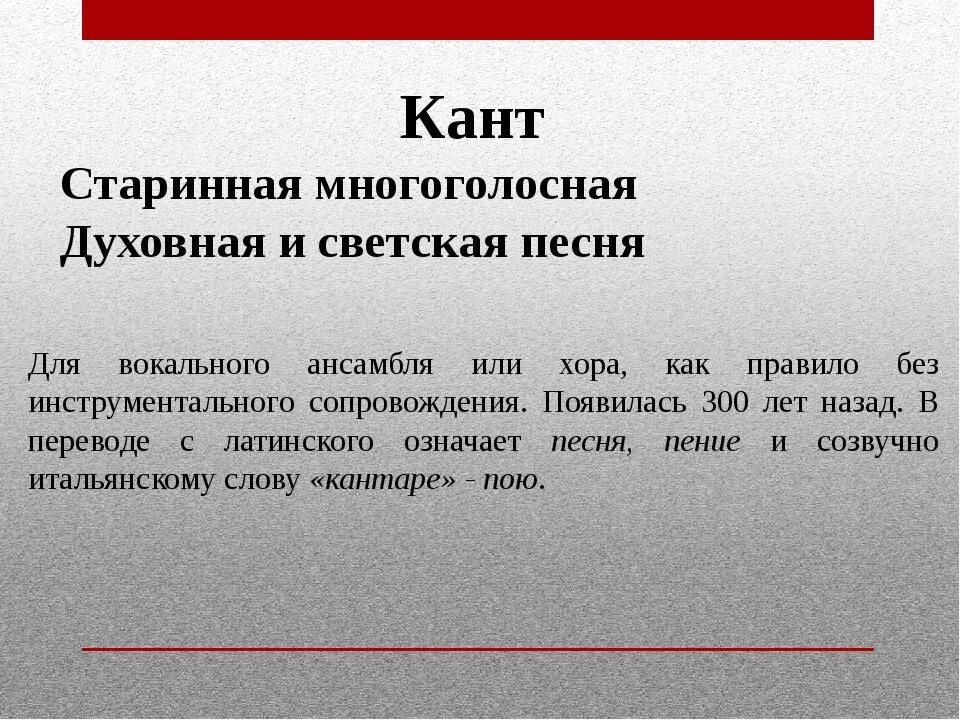 Кант

Старинная многоголосная
Духовная и светская песня

Для вокального ансамбля или хора, как правило без инструментального сопровождения. Появилась 300 лет назад. В переводе с латинского означает песня, пение и созвучно итальянскому слову «кантаре» - пою.